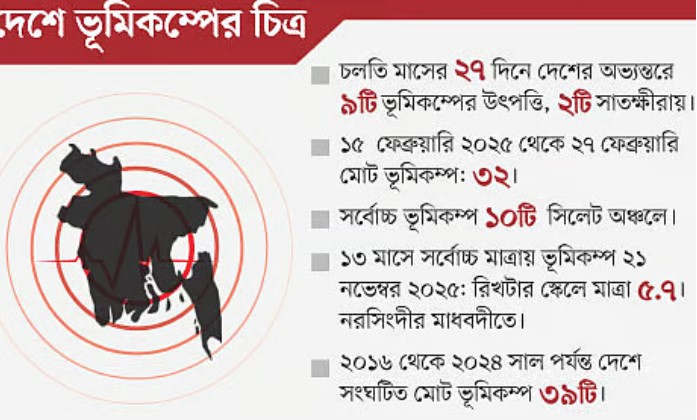 দেশে ভূমিকম্পের চিত্র

চলতি মাসের ২৭ দিনে দেশের অভ্যন্তরে ৯টি ভূমিকম্পের উৎপত্তি, ২টি সাতক্ষীরায়।

১৫ ফেব্রুয়ারি ২০২৫ থেকে ২৭ ফেব্রুয়ারি মোট ভূমিকম্প: ৩২।

সর্বোচ্চ ভূমিকম্প ১০টি সিলেট অঞ্চলে।

১৩ মাসে সর্বোচ্চ মাত্রায় ভূমিকম্প ২১ নভেম্বর ২০২৫: রিখটার স্কেলে মাত্রা ৫.৭। নরসিংদীর মাধবদীতে।

২০১৬ থেকে ২০২৪ সাল পর্যন্ত দেশে সংঘটিত মোট ভূমিকম্প ৩৯টি।